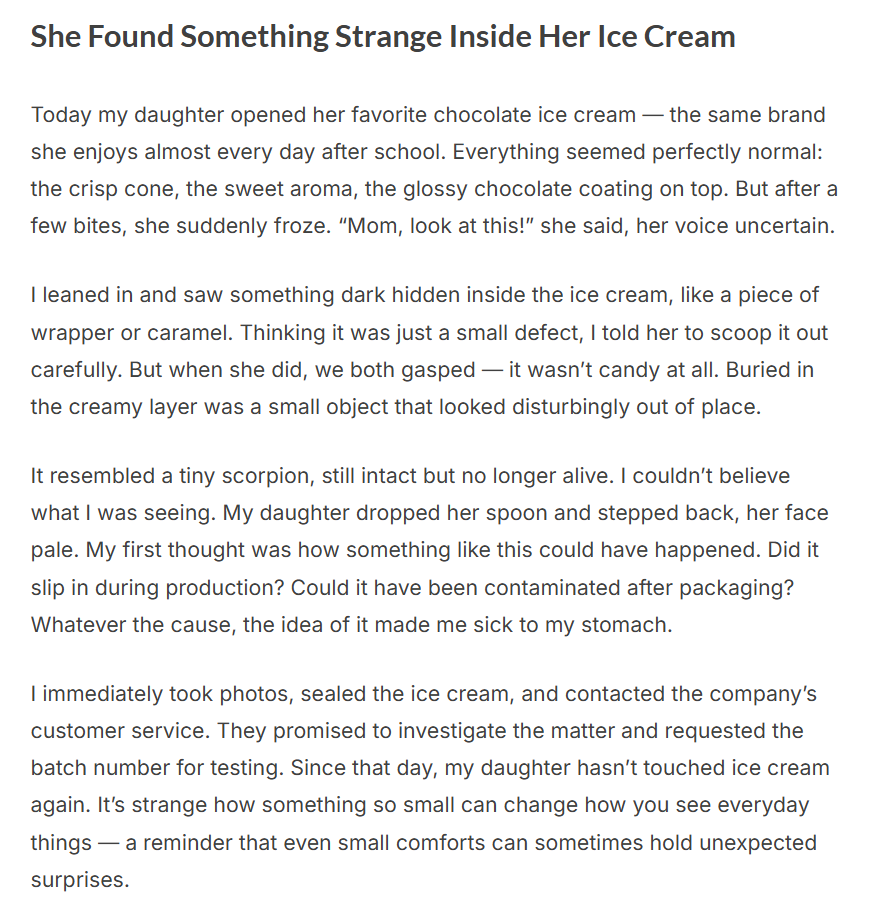 She Found Something Strange Inside Her Ice Cream

Today my daughter opened her favorite chocolate ice cream — the same brand she enjoys almost every day after school. Everything seemed perfectly normal: the crisp cone, the sweet aroma, the glossy chocolate coating on top. But after a few bites, she suddenly froze. "Mom, look at this!" she said, her voice uncertain.

I leaned in and saw something dark hidden inside the ice cream, like a piece of wrapper or caramel. Thinking it was just a small defect, I told her to scoop it out carefully. But when she did, we both gasped — it wasn't candy at all. Buried in the creamy layer was a small object that looked disturbingly out of place.

It resembled a tiny scorpion, still intact but no longer alive. I couldn't believe what I was seeing. My daughter dropped her spoon and stepped back, her face pale. My first thought was how something like this could have happened. Did it slip in during production? Could it have been contaminated after packaging? Whatever the cause, the idea of it made me sick to my stomach.

I immediately took photos, sealed the ice cream, and contacted the company's customer service. They promised to investigate the matter and requested the batch number for testing. Since that day, my daughter hasn't touched ice cream again. It's strange how something so small can change how you see everyday things — a reminder that even small comforts can sometimes hold unexpected surprises.